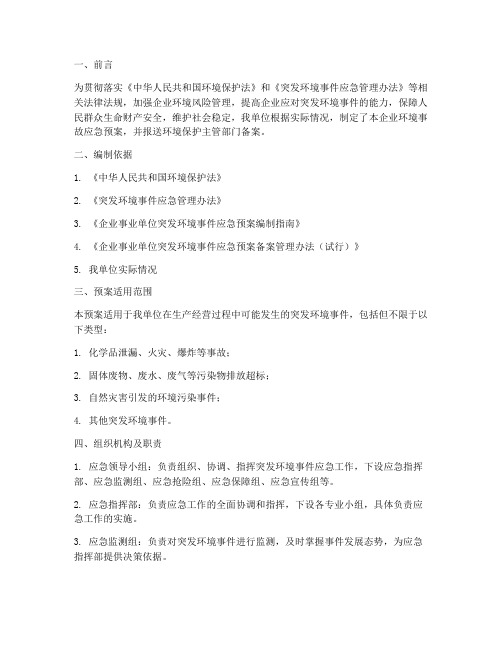 一、前言

为贯彻落实《中华人民共和国环境保护法》和《突发环境事件应急管理办法》等相关法律法规，加强企业环境风险管理，提高企业应对突发环境事件的能力，保障人民群众生命财产安全，维护社会稳定，我单位根据实际情况，制定了本企业环境事故应急预案，并报送环境保护主管部门备案。

二、编制依据

1. 《中华人民共和国环境保护法》

2. 《突发环境事件应急管理办法》

3. 《企业事业单位突发环境事件应急预案编制指南》

4. 《企业事业单位突发环境事件应急预案备案管理办法（试行）》

5. 我单位实际情况

三、预案适用范围

本预案适用于我单位在生产经营过程中可能发生的突发环境事件，包括但不限于以下类型：

1. 化学品泄漏、火灾、爆炸等事故；

2. 固体废物、废水、废气等污染物排放超标；

3. 自然灾害引发的环境污染事件；

4. 其他突发环境事件。

四、组织机构及职责

1. 应急领导小组：负责组织、协调、指挥突发环境事件应急工作，下设应急指挥部、应急监测组、应急抢险组、应急保障组、应急宣传组等。

2. 应急指挥部：负责应急工作的全面协调和指挥，下设各专业小组，具体负责应急工作的实施。

3. 应急监测组：负责对突发环境事件进行监测，及时掌握事件发展态势，为应急指挥部提供决策依据。